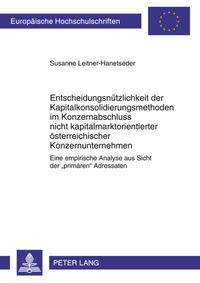 Europäische Hochschulschriften

Susanne Leitner-Hanetseder

Entscheidungsnützlichkeit der Kapitalkonsolidierungsmethoden im Konzernabschluss nicht kapitalmarktorientierter österreichischer Konzernunternehmen

Eine empirische Analyse aus Sicht der „primären" Adressaten

PETER LANG